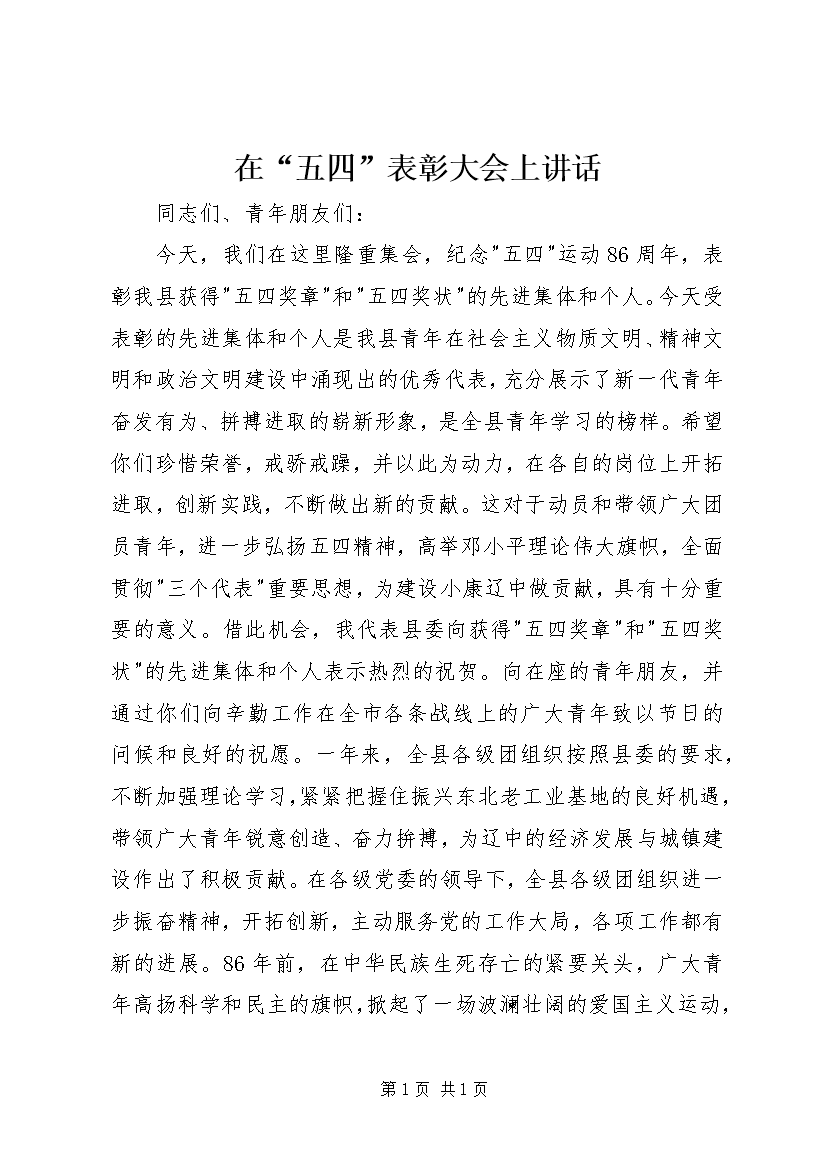 在“五四”表彰大会上讲话

同志们、青年朋友们：

今天，我们在这里隆重集会，纪念"五四"运动86周年，表彰我县获得"五四奖章"和"五四奖状"的先进集体和个人。今天受表彰的先进集体和个人是我县青年在社会主义物质文明、精神文明和政治文明建设中涌现出的优秀代表，充分展示了新一代青年奋发有为、拼搏进取的崭新形象，是全县青年学习的榜样。希望你们珍惜荣誉，戒骄戒躁，并以此为动力，在各自的岗位上开拓进取，创新实践，不断做出新的贡献。这对于动员和带领广大团员青年，进一步弘扬五四精神，高举邓小平理论伟大旗帜，全面贯彻"三个代表"重要思想，为建设小康辽中做贡献，具有十分重要的意义。借此机会，我代表县委向获得"五四奖章"和"五四奖状"的先进集体和个人表示热烈的祝贺。向在座的青年朋友，并通过你们向辛勤工作在全市各条战线上的广大青年致以节日的问候和良好的祝愿。一年来，全县各级团组织按照县委的要求，不断加强理论学习，紧紧把握住振兴东北老工业基地的良好机遇，带领广大青年锐意创造、奋力拚搏，为辽中的经济发展与城镇建设作出了积极贡献。在各级党委的领导下，全县各级团组织进一步振奋精神，开拓创新，主动服务党的工作大局，各项工作都有新的进展。86年前，在中华民族生死存亡的紧要关头，广大青年高扬科学和民主的旗帜，掀起了一场波澜壮阔的爱国主义运动，

第1页 共1页